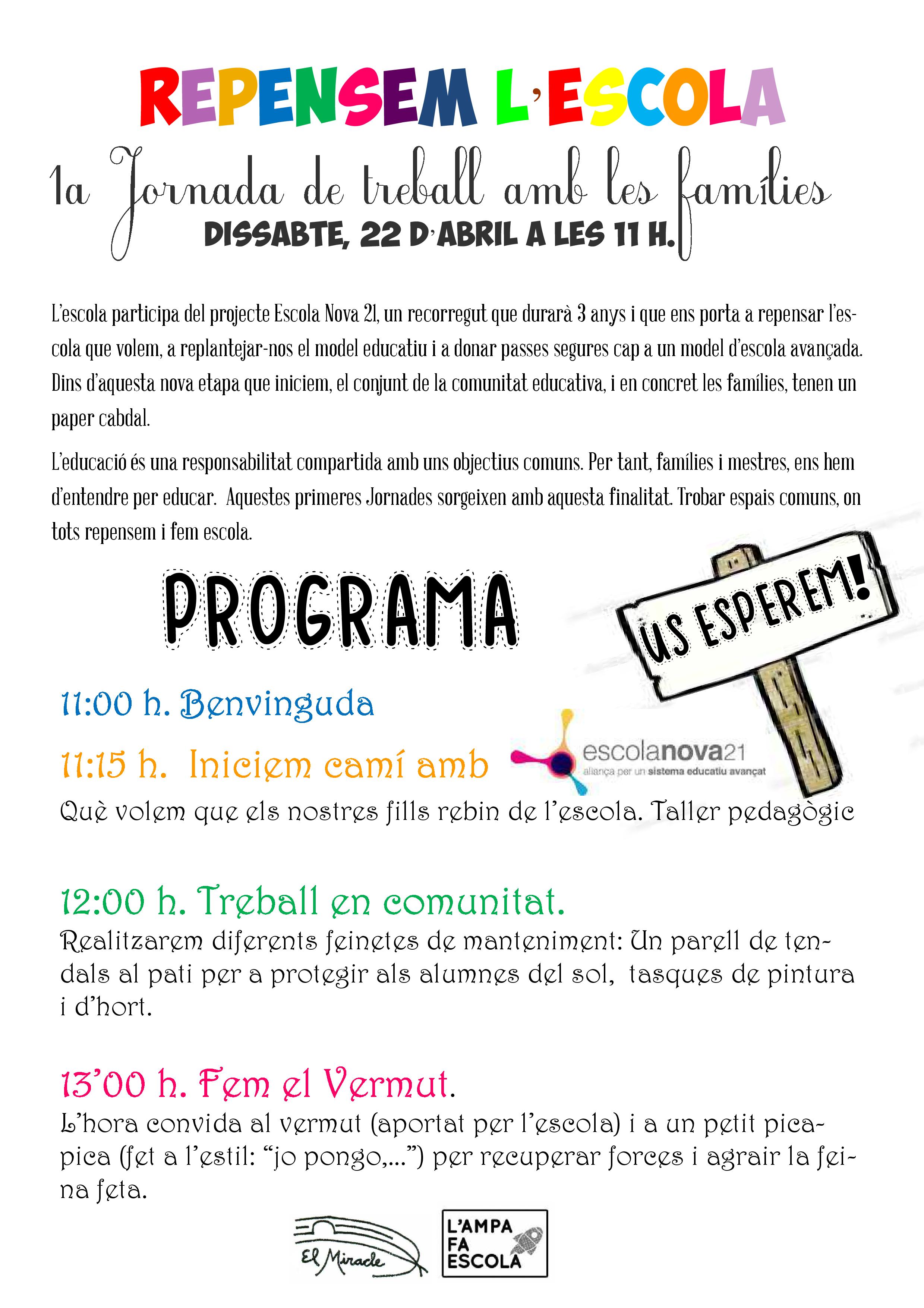 REPENSEM L'ESCOLA

1a Jornada de treball amb les famílies

DISSABTE, 22 D'ABRIL A LES 11 H.

L'escola participa del projecte Escola Nova 21, un recorregut que durarà 3 anys i que ens porta a repensar l'escola que volem, a replantejar-nos el model educatiu i a donar passes segures cap a un model d'escola avançada. Dins d'aquesta nova etapa que iniciem, el conjunt de la comunitat educativa, i en concret les famílies, tenen un paper cabdal.

L'educació és una responsabilitat compartida amb uns objectius comuns. Per tant, famílies i mestres, ens hem d'entendre per educar. Aquestes primeres Jornades sorgeixen amb aquesta finalitat. Trobar espais comuns, on tots repensem i fem escola.

PROGRAMA

US ESPEREM!

11:00 h. Benvinguda

11:15 h. Iniciem camí amb escolanova21 aliança per un sistema educatiu avançat

Què volem que els nostres fills rebin de l'escola. Taller pedagògic

12:00 h. Treball en comunitat.

Realitzarem diferents feinetes de manteniment: Un parell de tendals al pati per a protegir als alumnes del sol, tasques de pintura i d'hort.

13'00 h. Fem el Vermut.

L'hora convida al vermut (aportat per l'escola) i a un petit pica-pica (fet a l'estil: "jo pongo,...") per recuperar forces i agrair la feina feta.

El Miracle

L'AMPA FA ESCOLA